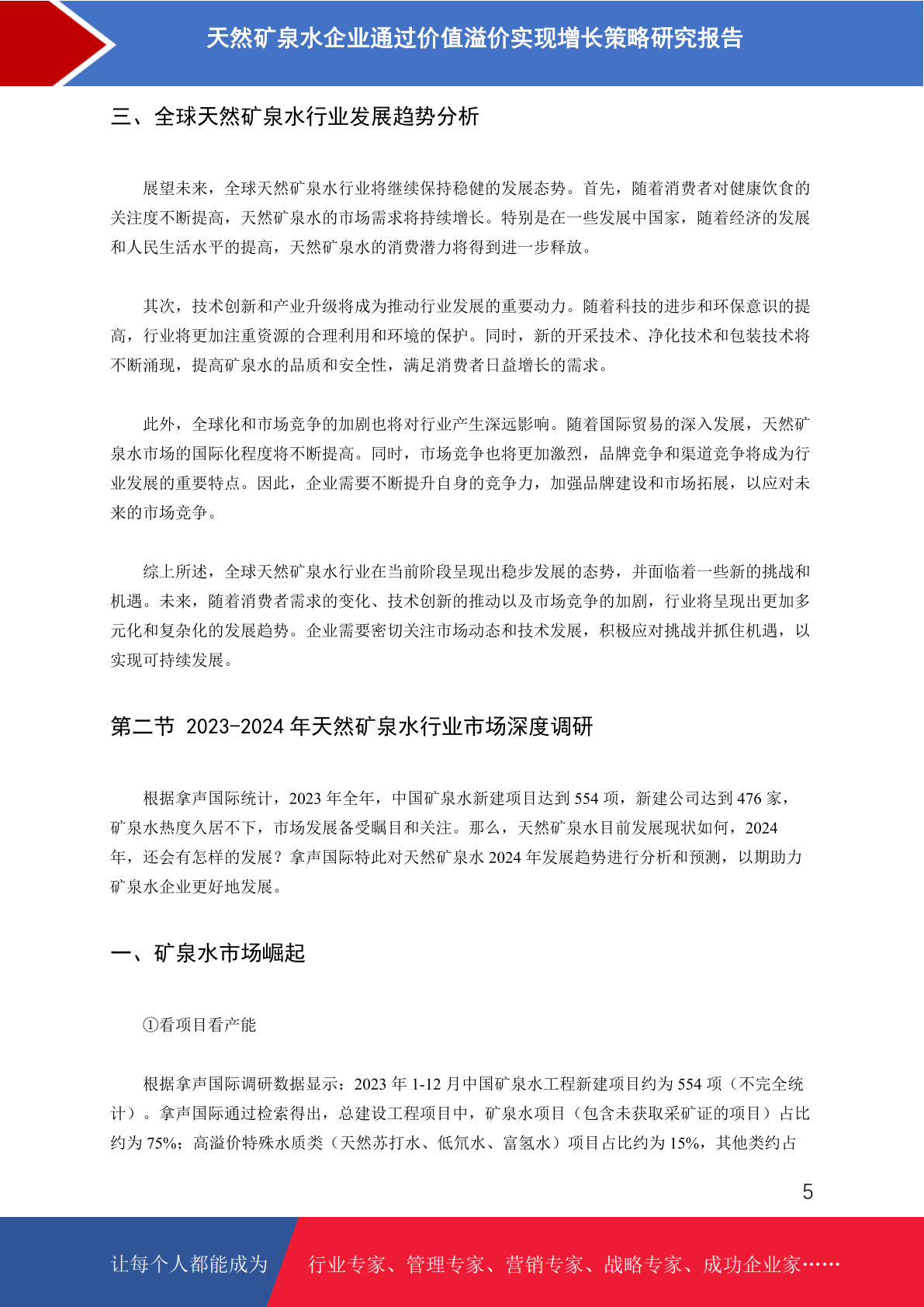 天然矿泉水企业通过价值溢价实现增长策略研究报告

三、全球天然矿泉水行业发展趋势分析

展望未来，全球天然矿泉水行业将继续保持稳健的发展态势。首先，随着消费者对健康饮食的关注度不断提高，天然矿泉水的市场需求将持续增长。特别是在一些发展中国家，随着经济的发展和人民生活水平的提高，天然矿泉水的消费潜力将得到进一步释放。

其次，技术创新和产业升级将成为推动行业发展的重要动力。随着科技的进步和环保意识的提高，行业将更加注重资源的合理利用和环境的保护。同时，新的开采技术、净化技术和包装技术将不断涌现，提高矿泉水的品质和安全性，满足消费者日益增长的需求。

此外，全球化和市场竞争的加剧也将对行业产生深远影响。随着国际贸易的深入发展，天然矿泉水市场的国际化程度将不断提高。同时，市场竞争也将更加激烈，品牌竞争和渠道竞争将成为行业发展的重要特点。因此，企业需要不断提升自身的竞争力，加强品牌建设和市场拓展，以应对未来的市场竞争。

综上所述，全球天然矿泉水行业在当前阶段呈现出稳步发展的态势，并面临着一些新的挑战和机遇。未来，随着消费者需求的变化、技术创新的推动以及市场竞争的加剧，行业将呈现出更加多元化和复杂化的发展趋势。企业需要密切关注市场动态和技术发展，积极应对挑战并抓住机遇，以实现可持续发展。

第二节 2023-2024 年天然矿泉水行业市场深度调研

根据拿声国际统计，2023 年全年，中国矿泉水新建项目达到 554 项，新建公司达到 476 家，矿泉水热度久居不下，市场发展备受瞩目和关注。那么，天然矿泉水目前发展现状如何，2024 年，还会有怎样的发展？拿声国际特此对天然矿泉水 2024 年发展趋势进行分析和预测，以期助力矿泉水企业更好地发展。

一、矿泉水市场崛起

①看项目看产能

根据拿声国际调研数据显示：2023 年 1-12 月中国矿泉水工程新建项目约为 554 项（不完全统计）。拿声国际通过检索得出，总建设工程项目中，矿泉水项目（包含未获取采矿证的项目）占比约为 75%；高溢价特殊水质类（天然苏打水、低氘水、富氢水）项目占比约为 15%，其他类约占

5

让每个人都能成为 行业专家、管理专家、营销专家、战略专家、成功企业家……